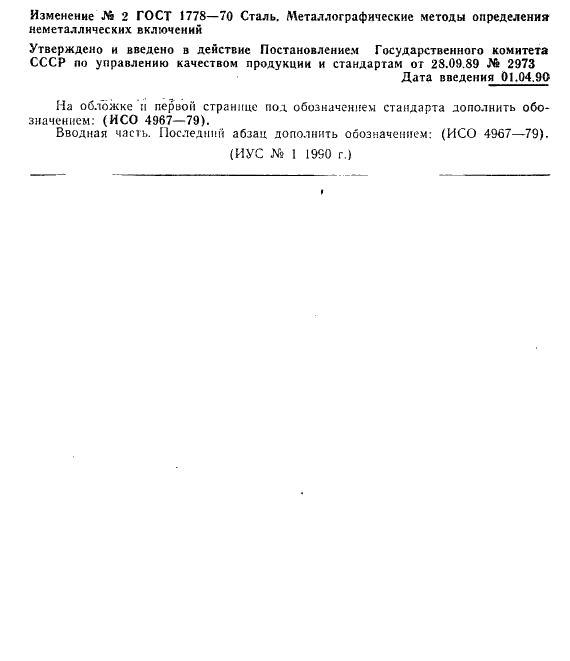 Изменение № 2 ГОСТ 1778—70 Сталь. Металлографические методы определения неметаллических включений

Утверждено и введено в действие Постановлением Государственного комитета СССР по управлению качеством продукции и стандартам от 28.09.89 № 2973

Дата введения 01.04.90

На обложке и первой странице под обозначением стандарта дополнить обозначением: (ИСО 4967—79).

Вводная часть. Последний абзац дополнить обозначением: (ИСО 4967—79).

(ИУС № 1 1990 г.)